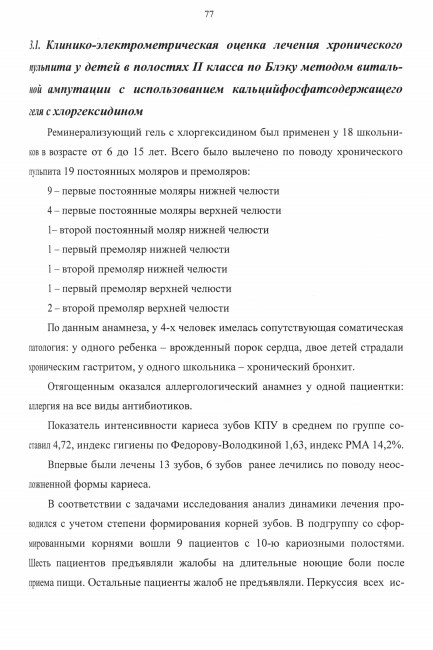 77

3.1. Клинико-электрометрическая оценка лечения хронического пульпита у детей в полостях II класса по Блэку методом витальной ампутации с использованием кальцийфосфатсодержащего геля с хлоргексидином

Реминерализующий гель с хлоргексидином был применен у 18 школьников в возрасте от 6 до 15 лет. Всего было вылечено по поводу хронического пульпита 19 постоянных моляров и премоляров:

9 – первые постоянные моляры нижней челюсти

4 – первые постоянные моляры верхней челюсти

1– второй постоянный моляр нижней челюсти

1 – первый премоляр нижней челюсти

1 – второй премоляр нижней челюсти

1 – первый премоляр верхней челюсти

2 – второй премоляр верхней челюсти

По данным анамнеза, у 4-х человек имелась сопутствующая соматическая патология: у одного ребенка – врожденный порок сердца, двое детей страдали хроническим гастритом, у одного школьника – хронический бронхит.

Отягощенным оказался аллергологический анамнез у одной пациентки: аллергия на все виды антибиотиков.

Показатель интенсивности кариеса зубов КПУ в среднем по группе составил 4,72, индекс гигиены по Федорову-Володкиной 1,63, индекс РМА 14,2%.

Впервые были лечены 13 зубов, 6 зубов ранее лечились по поводу неосложненной формы кариеса.

В соответствии с задачами исследования анализ динамики лечения проводился с учетом степени формирования корней зубов. В подгруппу со сформированными корнями вошли 9 пациентов с 10-ю кариозными полостями. Шесть пациентов предъявляли жалобы на длительные ноющие боли после приема пищи. Остальные пациенты жалоб не предъявляли. Перкуссия всех ис-